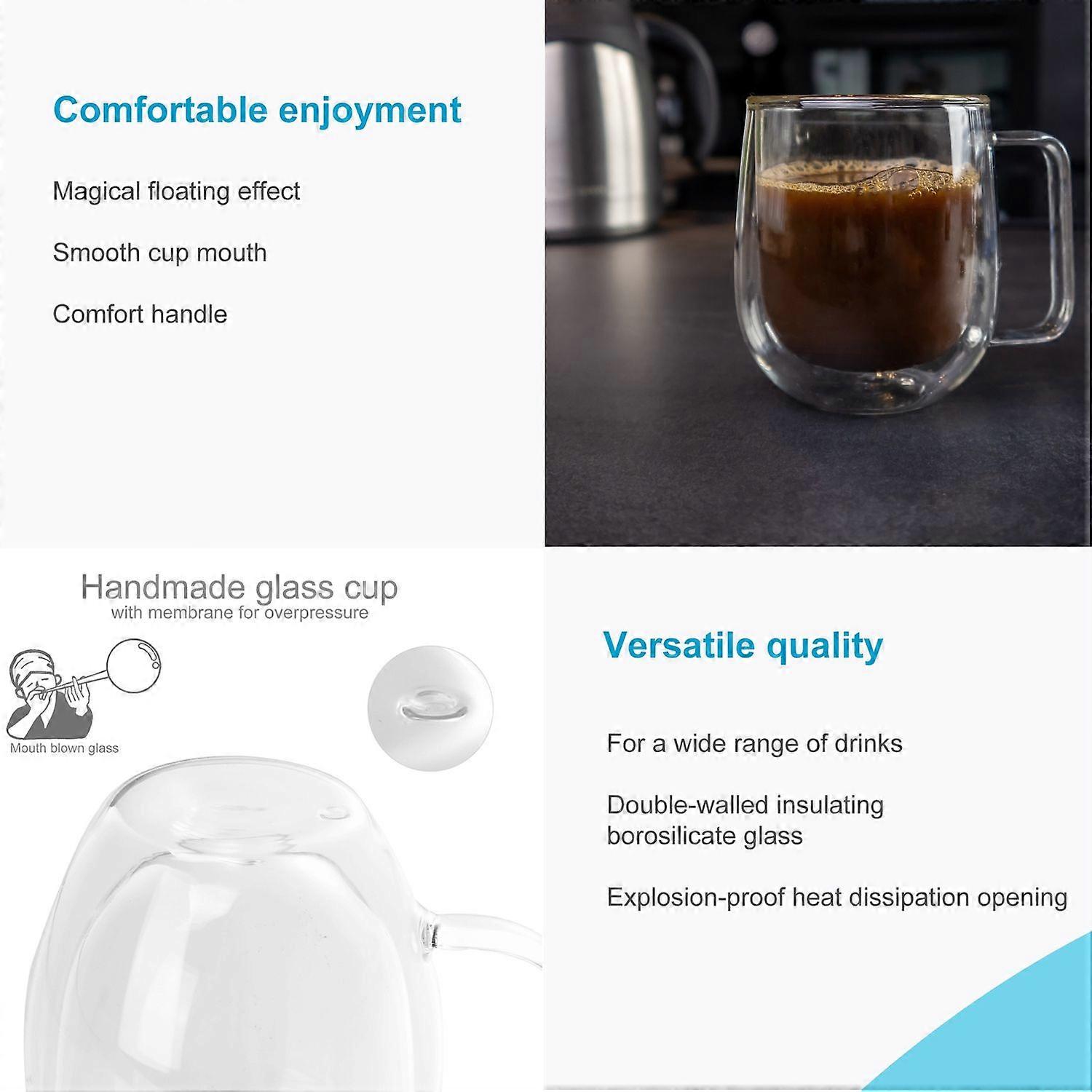 Comfortable enjoyment

Magical floating effect

Smooth cup mouth

Comfort handle

Handmade glass cup
with membrane for overpressure

Mouth blown glass

Versatile quality

For a wide range of drinks

Double-walled insulating borosilicate glass

Explosion-proof heat dissipation opening